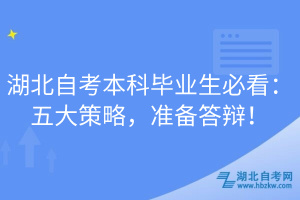 湖北自考本科毕业生必看：五大策略，准备答辩！

湖北自考网
www.hbzkw.com